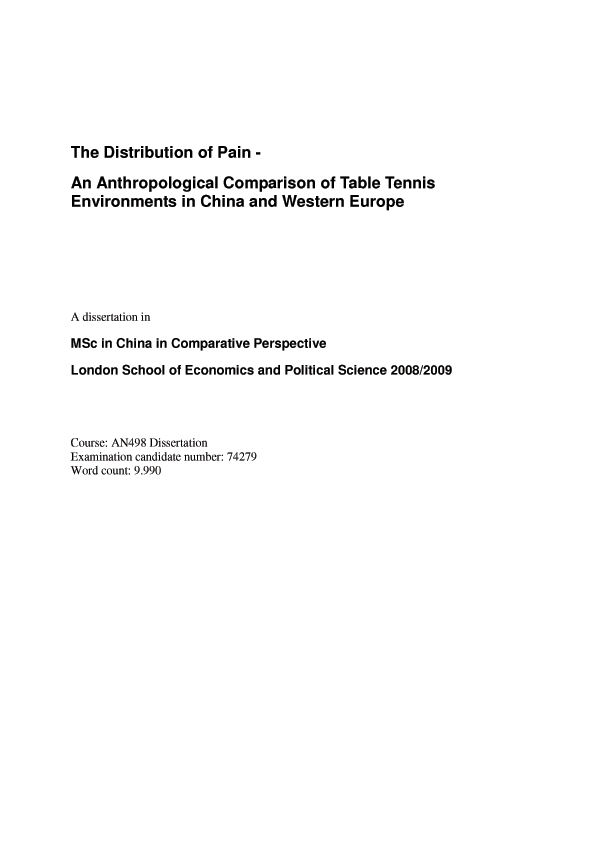 The Distribution of Pain -

An Anthropological Comparison of Table Tennis Environments in China and Western Europe

A dissertation in

MSc in China in Comparative Perspective

London School of Economics and Political Science 2008/2009

Course: AN498 Dissertation
Examination candidate number: 74279
Word count: 9.990